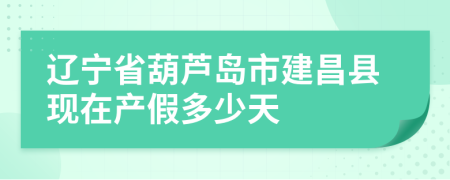 辽宁省葫芦岛市建昌县现在产假多少天